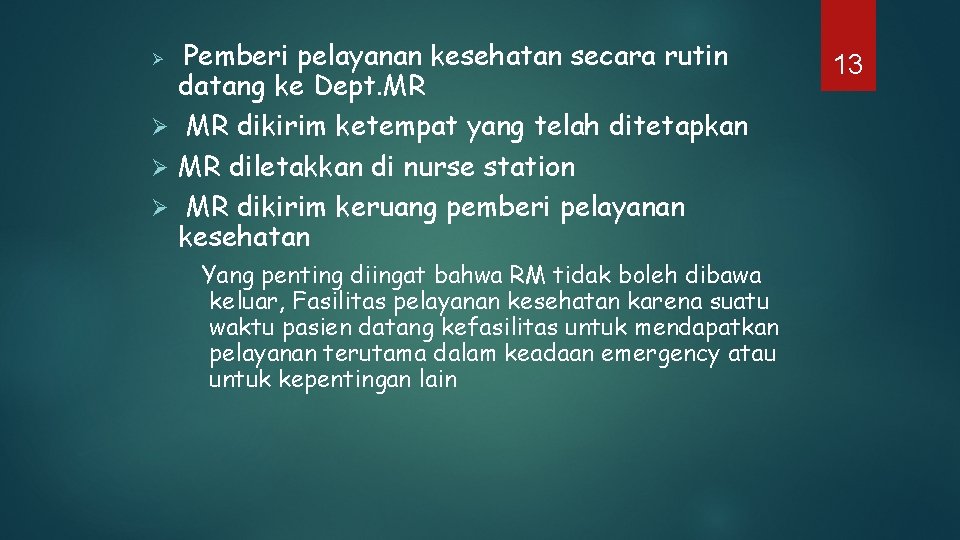 13

➢ Pemberi pelayanan kesehatan secara rutin datang ke Dept.MR
➢ MR dikirim ketempat yang telah ditetapkan
➢ MR diletakkan di nurse station
➢ MR dikirim keruang pemberi pelayanan kesehatan

Yang penting diingat bahwa RM tidak boleh dibawa keluar, Fasilitas pelayanan kesehatan karena suatu waktu pasien datang kefasilitas untuk mendapatkan pelayanan terutama dalam keadaan emergency atau untuk kepentingan lain